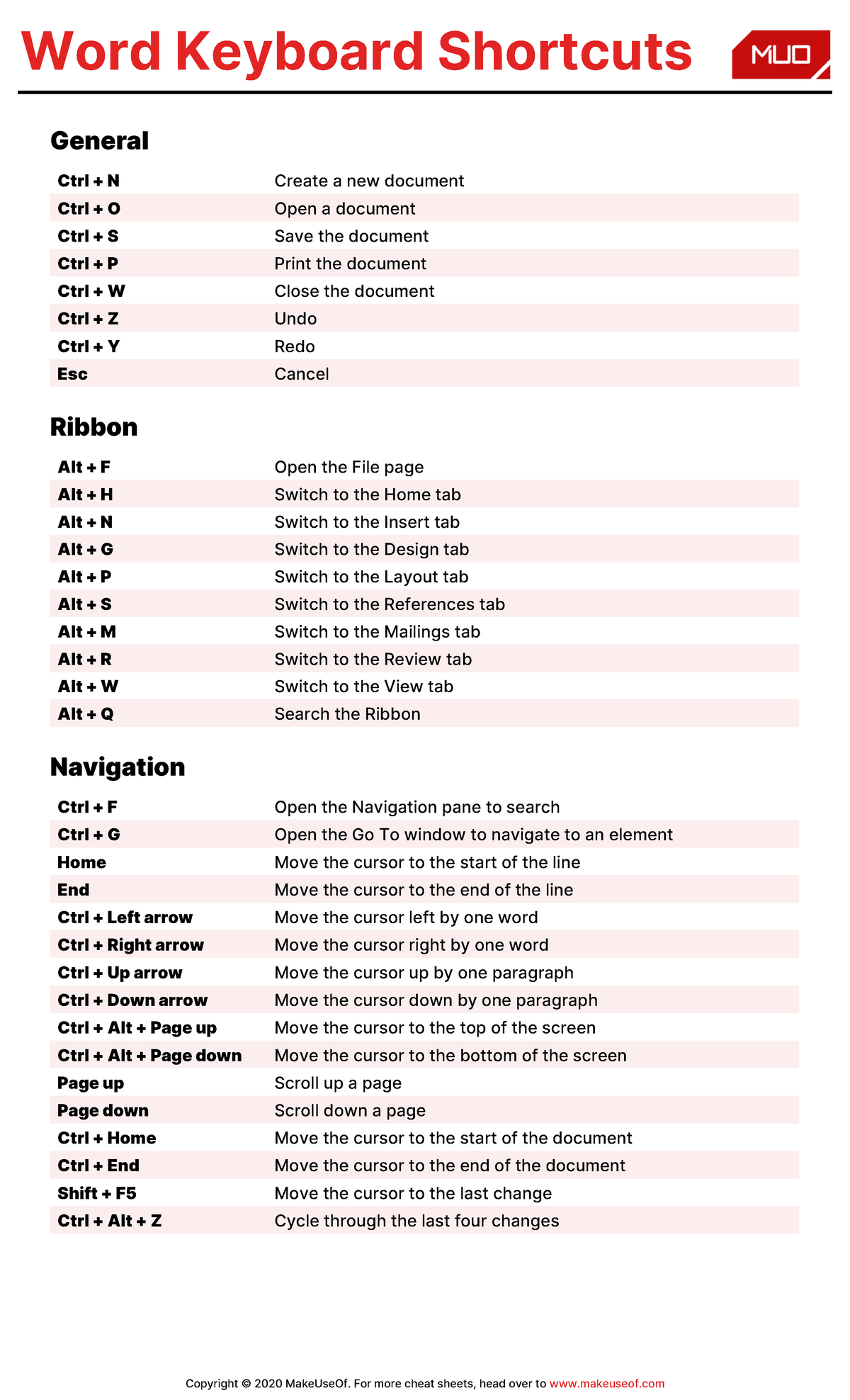 Word Keyboard Shortcuts

MUO

General

| | |
|---|---|
| Ctrl + N | Create a new document |
| Ctrl + O | Open a document |
| Ctrl + S | Save the document |
| Ctrl + P | Print the document |
| Ctrl + W | Close the document |
| Ctrl + Z | Undo |
| Ctrl + Y | Redo |
| Esc | Cancel |

Ribbon

| | |
|---|---|
| Alt + F | Open the File page |
| Alt + H | Switch to the Home tab |
| Alt + N | Switch to the Insert tab |
| Alt + G | Switch to the Design tab |
| Alt + P | Switch to the Layout tab |
| Alt + S | Switch to the References tab |
| Alt + M | Switch to the Mailings tab |
| Alt + R | Switch to the Review tab |
| Alt + W | Switch to the View tab |
| Alt + Q | Search the Ribbon |

Navigation

| | |
|---|---|
| Ctrl + F | Open the Navigation pane to search |
| Ctrl + G | Open the Go To window to navigate to an element |
| Home | Move the cursor to the start of the line |
| End | Move the cursor to the end of the line |
| Ctrl + Left arrow | Move the cursor left by one word |
| Ctrl + Right arrow | Move the cursor right by one word |
| Ctrl + Up arrow | Move the cursor up by one paragraph |
| Ctrl + Down arrow | Move the cursor down by one paragraph |
| Ctrl + Alt + Page up | Move the cursor to the top of the screen |
| Ctrl + Alt + Page down | Move the cursor to the bottom of the screen |
| Page up | Scroll up a page |
| Page down | Scroll down a page |
| Ctrl + Home | Move the cursor to the start of the document |
| Ctrl + End | Move the cursor to the end of the document |
| Shift + F5 | Move the cursor to the last change |
| Ctrl + Alt + Z | Cycle through the last four changes |

Copyright © 2020 MakeUseOf. For more cheat sheets, head over to www.makeuseof.com